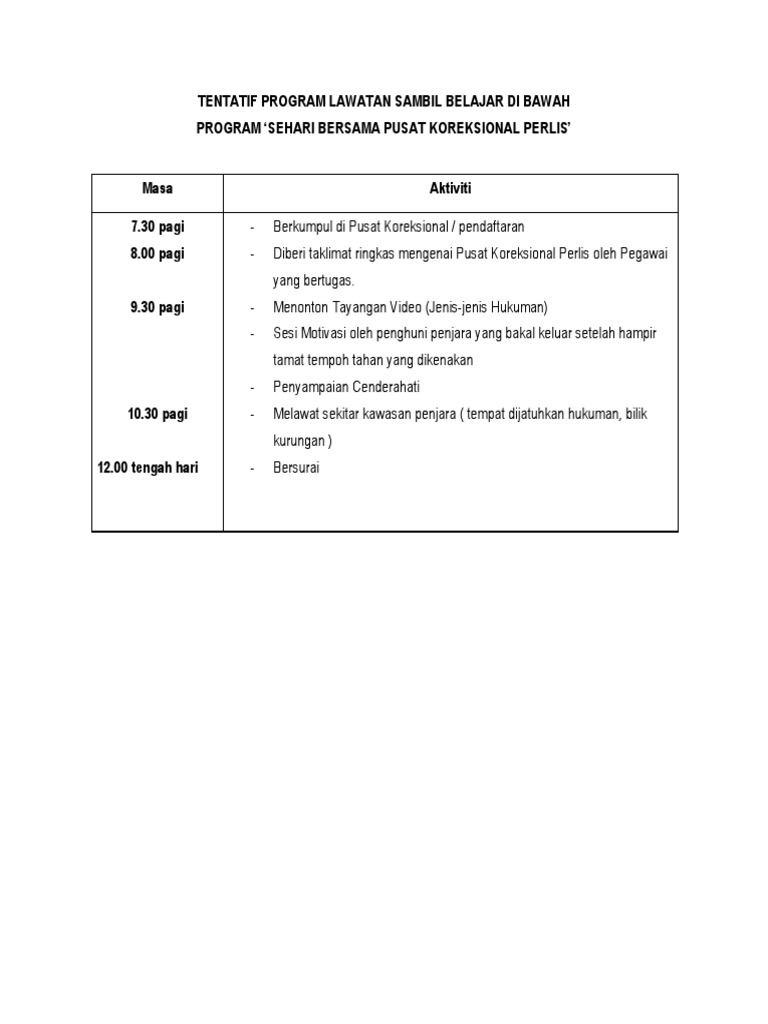 TENTATIF PROGRAM LAWATAN SAMBIL BELAJAR DI BAWAH PROGRAM 'SEHARI BERSAMA PUSAT KOREKSIONAL PERLIS'

| Masa | Aktiviti |
|---|---|
| 7.30 pagi | - Berkumpul di Pusat Koreksional / pendaftaran |
| 8.00 pagi | - Diberi taklimat ringkas mengenai Pusat Koreksional Perlis oleh Pegawai yang bertugas. |
| 9.30 pagi | - Menonton Tayangan Video (Jenis-jenis Hukuman) |
| | - Sesi Motivasi oleh penghuni penjara yang bakal keluar setelah hampir tamat tempoh tahan yang dikenakan |
| | - Penyampaian Cenderahati |
| 10.30 pagi | - Melawat sekitar kawasan penjara ( tempat dijatuhkan hukuman, bilik kurungan ) |
| 12.00 tengah hari | - Bersurai |